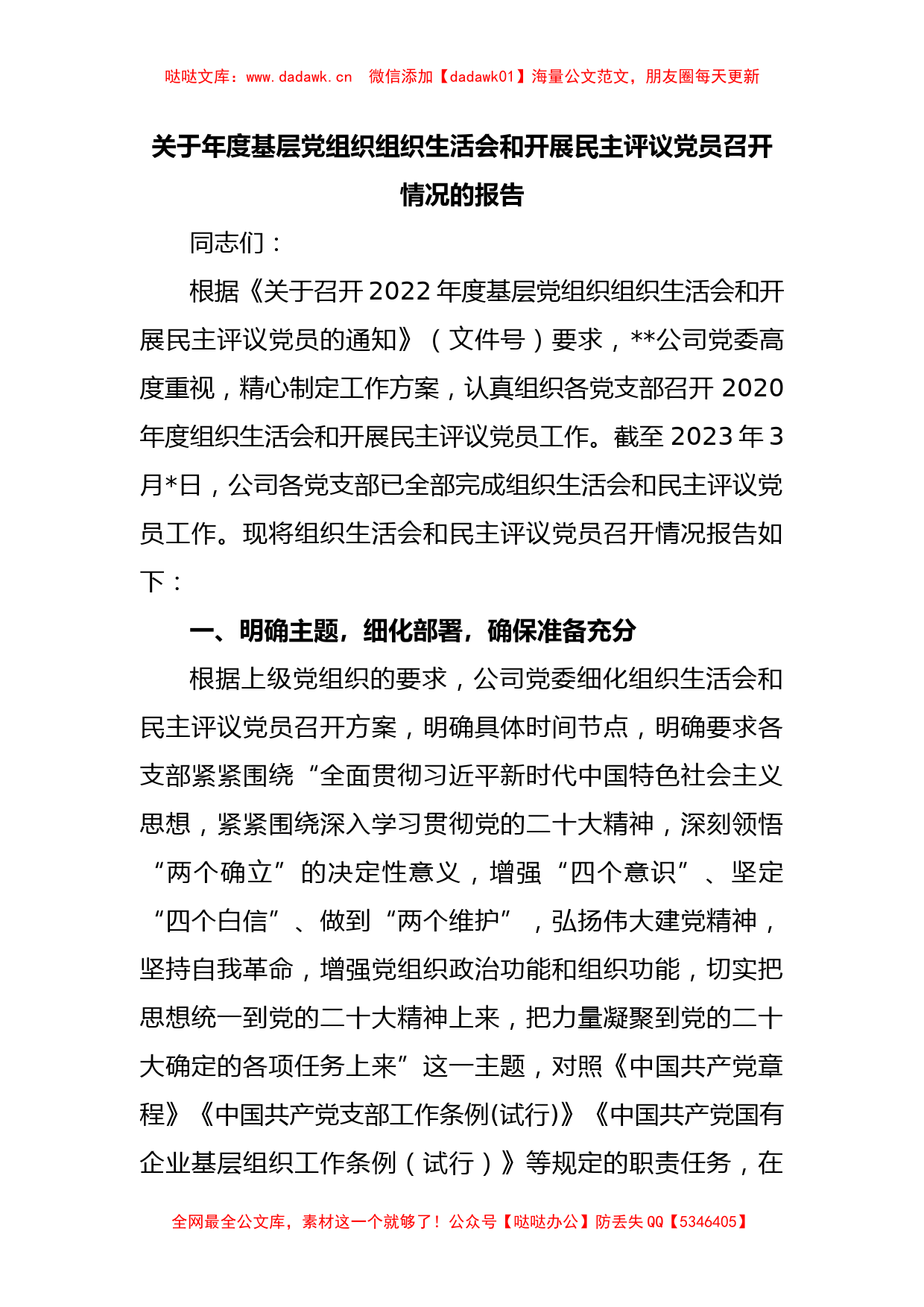 哒哒文库：www.dadawk.cn 微信添加【dadawk01】海量公文范文，朋友圈每天更新

关于年度基层党组织组织生活会和开展民主评议党员召开情况的报告

同志们：

根据《关于召开2022年度基层党组织组织生活会和开展民主评议党员的通知》（文件号）要求，**公司党委高度重视，精心制定工作方案，认真组织各党支部召开2020年度组织生活会和开展民主评议党员工作。截至2023年3月*日，公司各党支部已全部完成组织生活会和民主评议党员工作。现将组织生活会和民主评议党员召开情况报告如下：

一、明确主题，细化部署，确保准备充分

根据上级党组织的要求，公司党委细化组织生活会和民主评议党员召开方案，明确具体时间节点，明确要求各支部紧紧围绕“全面贯彻习近平新时代中国特色社会主义思想，紧紧围绕深入学习贯彻党的二十大精神，深刻领悟“两个确立”的决定性意义，增强“四个意识”、坚定“四个白信”、做到“两个维护”，弘扬伟大建党精神，坚持自我革命，增强党组织政治功能和组织功能，切实把思想统一到党的二十大精神上来，把力量凝聚到党的二十大确定的各项任务上来”这一主题，对照《中国共产党章程》《中国共产党支部工作条例(试行)》《中国共产党国有企业基层组织工作条例（试行）》等规定的职责任务，在

全网最全公文库，素材这一个就够了！公众号【哒哒办公】防丢失QQ【5346405】